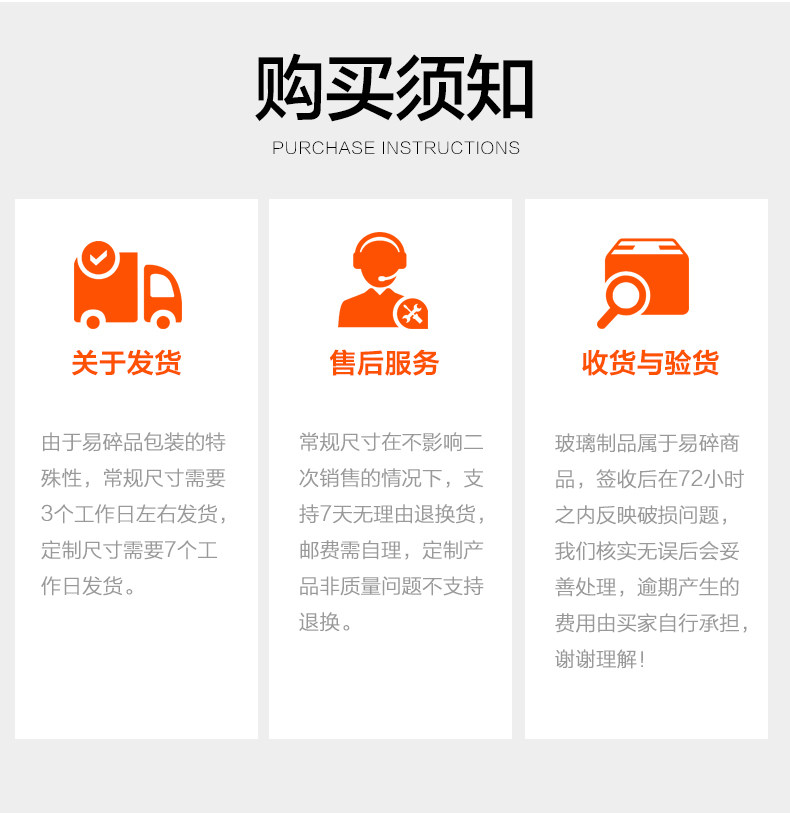 购买须知

PURCHASE INSTRUCTIONS

关于发货

由于易碎品包装的特殊性，常规尺寸需要3个工作日左右发货，定制尺寸需要7个工作日发货。

售后服务

常规尺寸在不影响二次销售的情况下，支持7天无理由退换货，邮费需自理，定制产品非质量问题不支持退换。

收货与验货

玻璃制品属于易碎商品，签收后在72小时之内反映破损问题，我们核实无误后会妥善处理，逾期产生的费用由买家自行承担，谢谢理解！